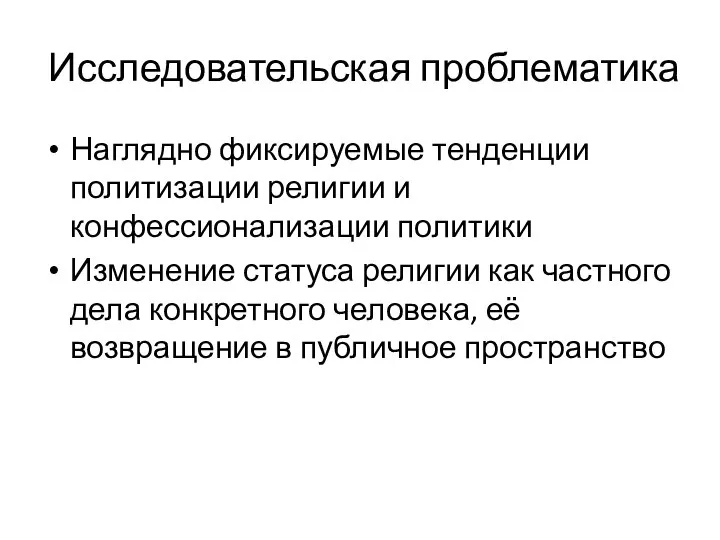 Исследовательская проблематика

• Наглядно фиксируемые тенденции политизации религии и конфессионализации политики
• Изменение статуса религии как частного дела конкретного человека, её возвращение в публичное пространство